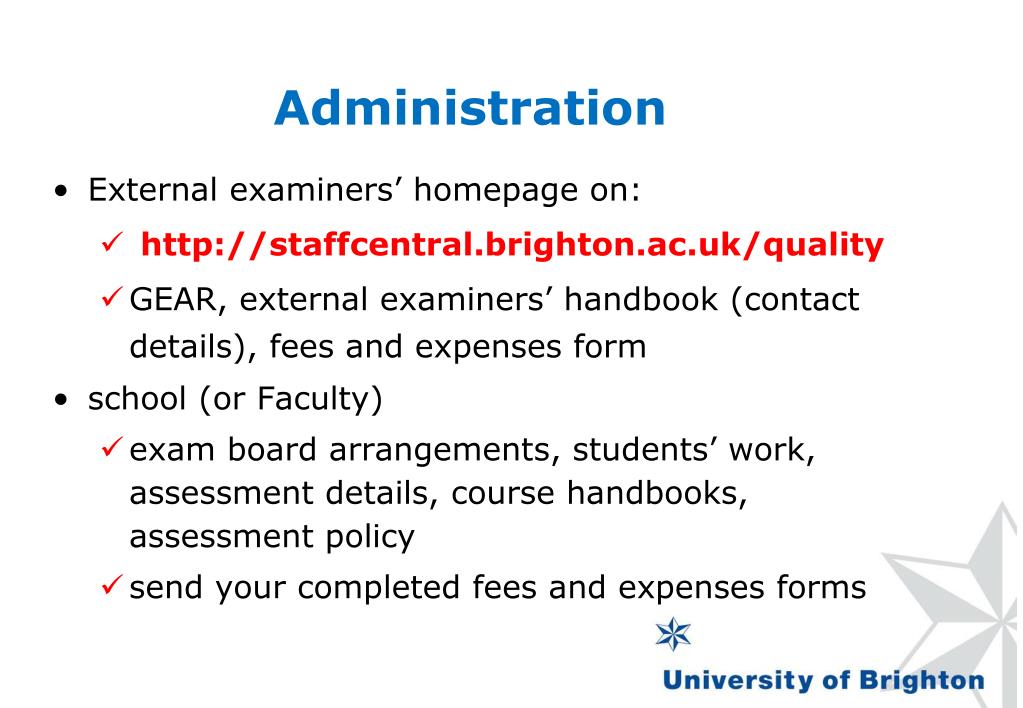 Administration

• External examiners' homepage on:

✓ http://staffcentral.brighton.ac.uk/quality

✓ GEAR, external examiners' handbook (contact details), fees and expenses form

• school (or Faculty)

✓ exam board arrangements, students' work, assessment details, course handbooks, assessment policy

✓ send your completed fees and expenses forms

University of Brighton